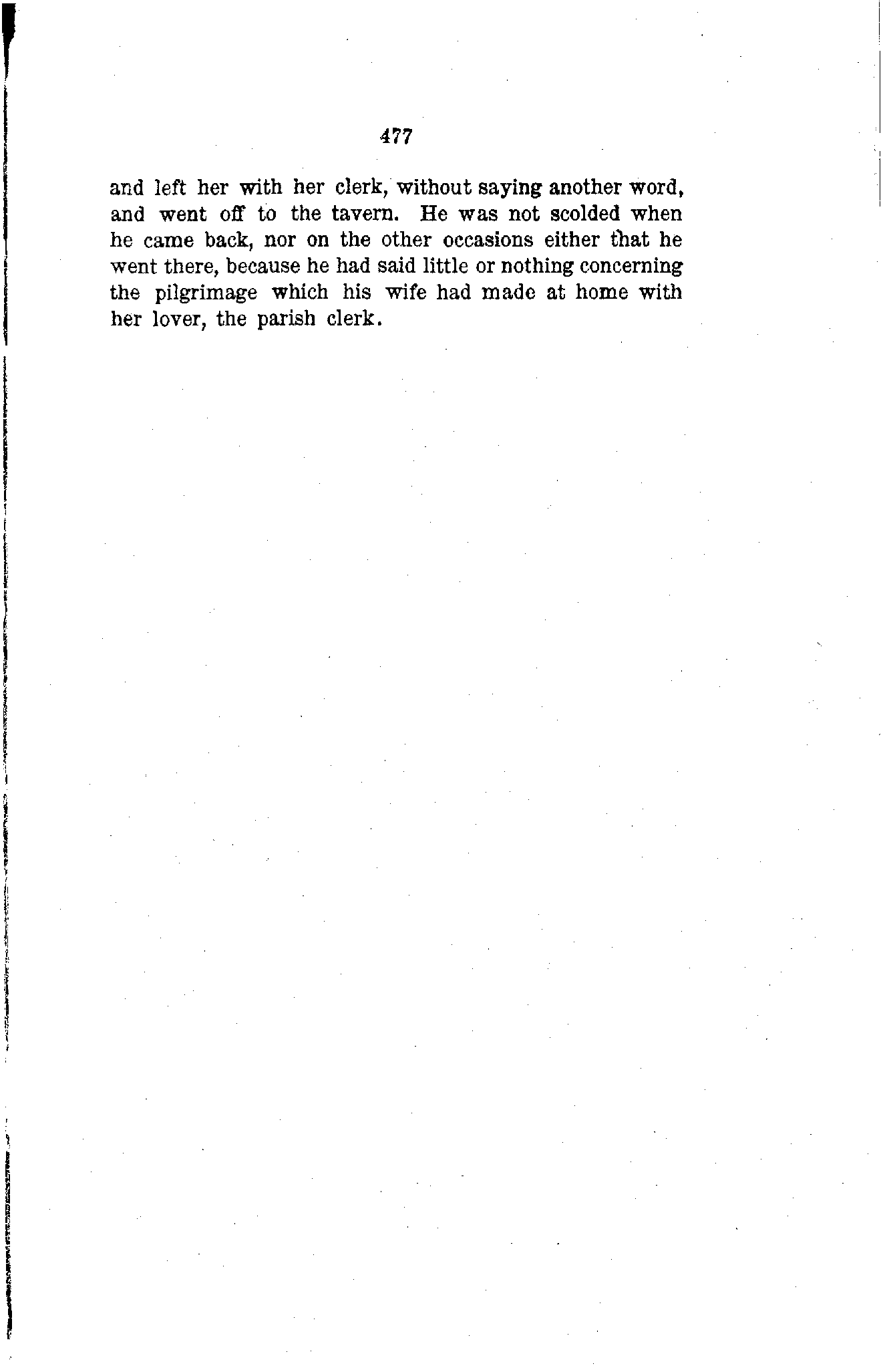 477

and left her with her clerk, without saying another word, and went off to the tavern. He was not scolded when he came back, nor on the other occasions either that he went there, because he had said little or nothing concerning the pilgrimage which his wife had made at home with her lover, the parish clerk.